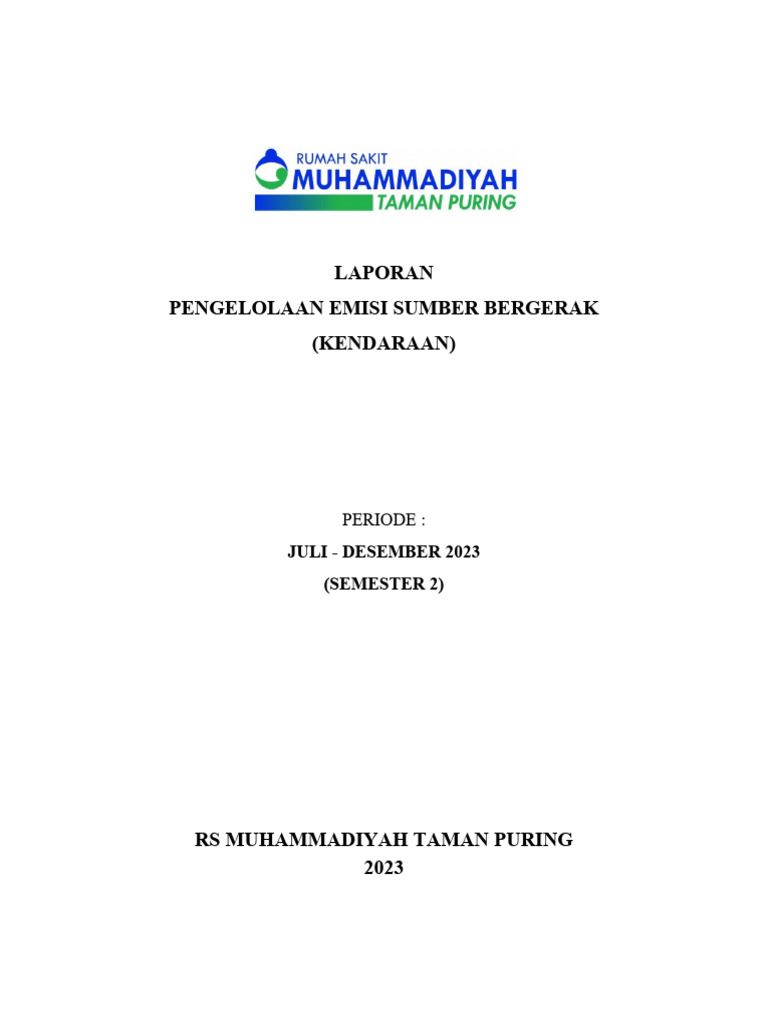 RUMAH SAKIT
MUHAMMADIYAH
TAMAN PURING

LAPORAN
PENGELOLAAN EMISI SUMBER BERGERAK
(KENDARAAN)

PERIODE :
JULI - DESEMBER 2023
(SEMESTER 2)

RS MUHAMMADIYAH TAMAN PURING
2023